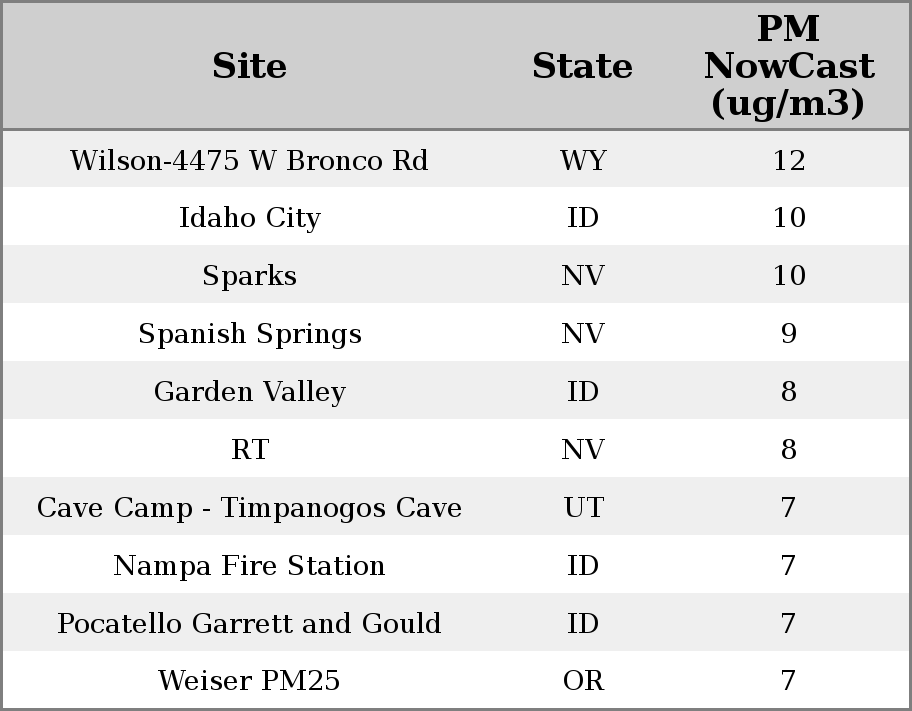 | Site | State | PM NowCast (ug/m3) |
|---|---|---|
| Wilson-4475 W Bronco Rd | WY | 12 |
| Idaho City | ID | 10 |
| Sparks | NV | 10 |
| Spanish Springs | NV | 9 |
| Garden Valley | ID | 8 |
| RT | NV | 8 |
| Cave Camp - Timpanogos Cave | UT | 7 |
| Nampa Fire Station | ID | 7 |
| Pocatello Garrett and Gould | ID | 7 |
| Weiser PM25 | OR | 7 |